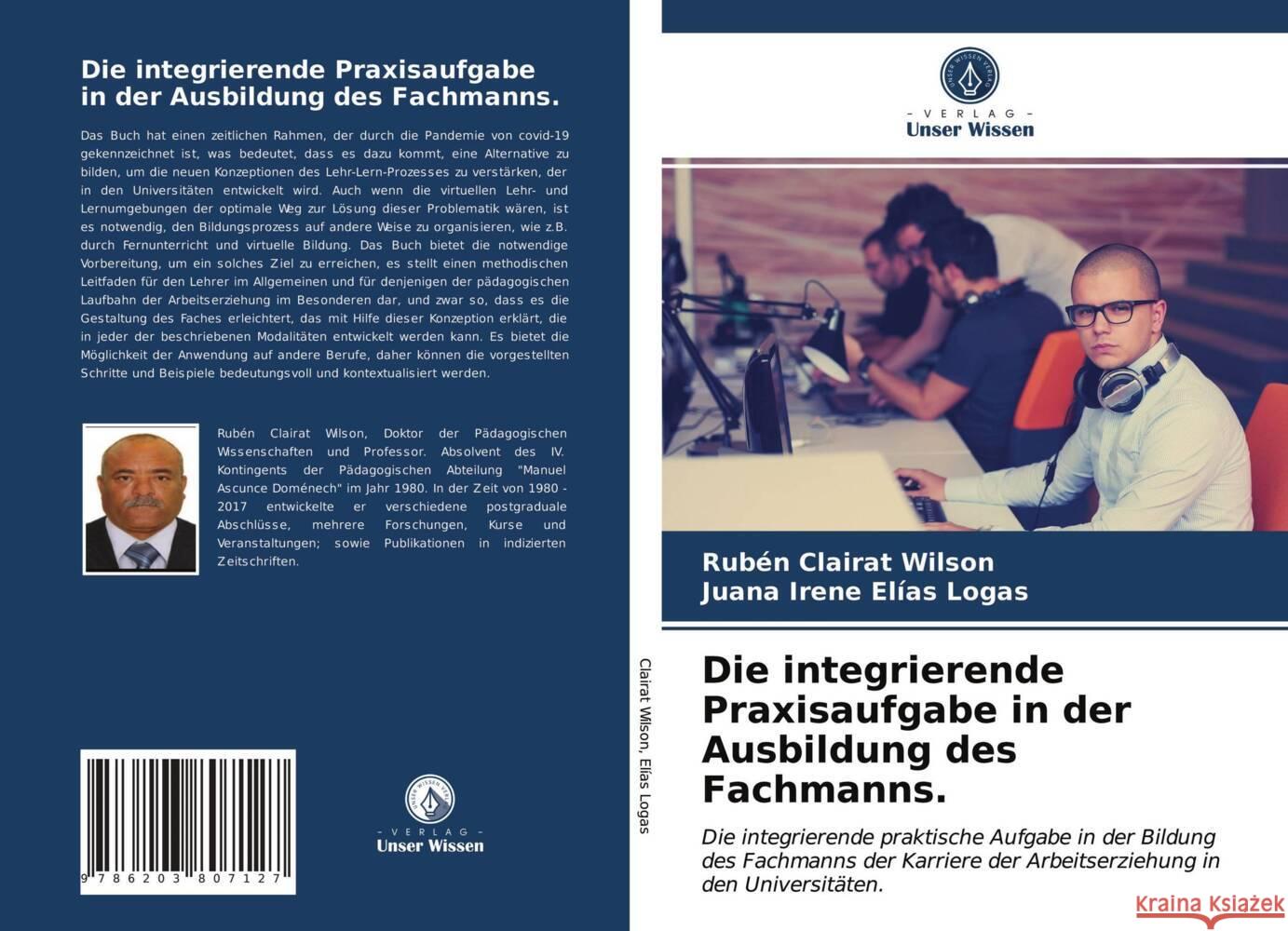 Die integrierende Praxisaufgabe in der Ausbildung des Fachmanns.

Das Buch hat einen zeitlichen Rahmen, der durch die Pandemie von covid-19 gekennzeichnet ist, was bedeutet, dass es dazu kommt, eine Alternative zu bilden, um die neuen Konzeptionen des Lehr-Lern-Prozesses zu verstärken, der in den Universitäten entwickelt wird. Auch wenn die virtuellen Lehr- und Lernumgebungen der optimale Weg zur Lösung dieser Problematik wären, ist es notwendig, den Bildungsprozess auf andere Weise zu organisieren, wie z.B. durch Fernunterricht und virtuelle Bildung. Das Buch bietet die notwendige Vorbereitung, um ein solches Ziel zu erreichen, es stellt einen methodischen Leitfaden für den Lehrer im Allgemeinen und für denjenigen der pädagogischen Laufbahn der Arbeitserziehung im Besonderen dar, und zwar so, dass es die Gestaltung des Faches erleichtert, das mit Hilfe dieser Konzeption erklärt, die in jeder der beschriebenen Modalitäten entwickelt werden kann. Es bietet die Möglichkeit der Anwendung auf andere Berufe, daher können die vorgestellten Schritte und Beispiele bedeutungsvoll und kontextualisiert werden.

Rubén Clairat Wilson, Doktor der Pädagogischen Wissenschaften und Professor. Absolvent des IV. Kontingents der Pädagogischen Abteilung "Manuel Ascunce Doménech" im Jahr 1980. In der Zeit von 1980 - 2017 entwickelte er verschiedene postgraduale Abschlüsse, mehrere Forschungen, Kurse und Veranstaltungen; sowie Publikationen in indizierten Zeitschriften.

9 786203 807127

UNSER WISSEN VERLAG
- VERLAG -
Unser Wissen

Clairat Wilson, Elías Logas

UNSER WISSEN VERLAG
- VERLAG -
Unser Wissen

Rubén Clairat Wilson
Juana Irene Elías Logas

Die integrierende Praxisaufgabe in der Ausbildung des Fachmanns.

Die integrierende praktische Aufgabe in der Bildung des Fachmanns der Karriere der Arbeitserziehung in den Universitäten.